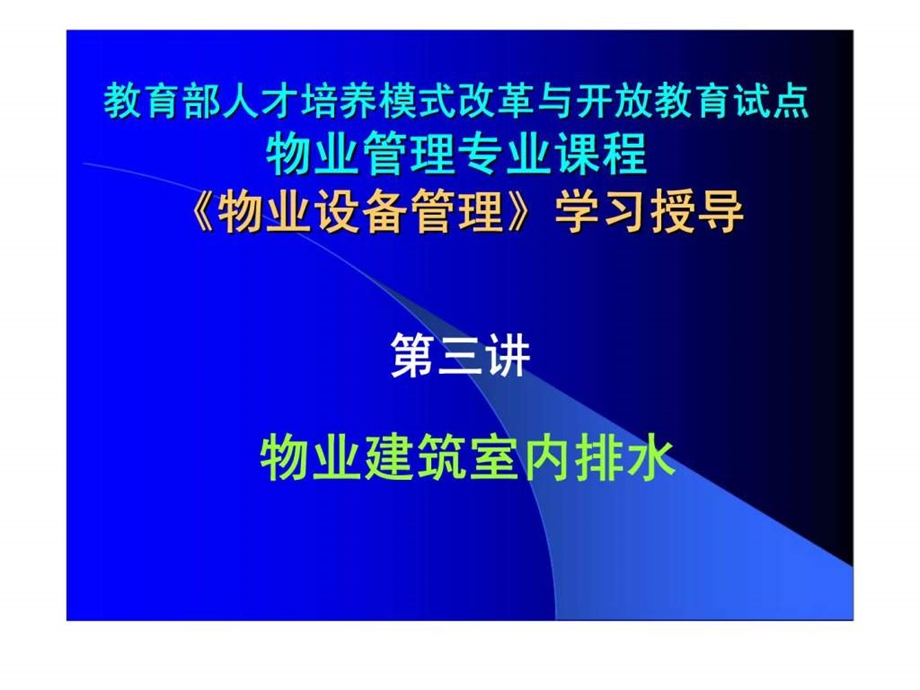 教育部人才培养模式改革与开放教育试点
物业管理专业课程
《物业设备管理》学习授导

第三讲

物业建筑室内排水